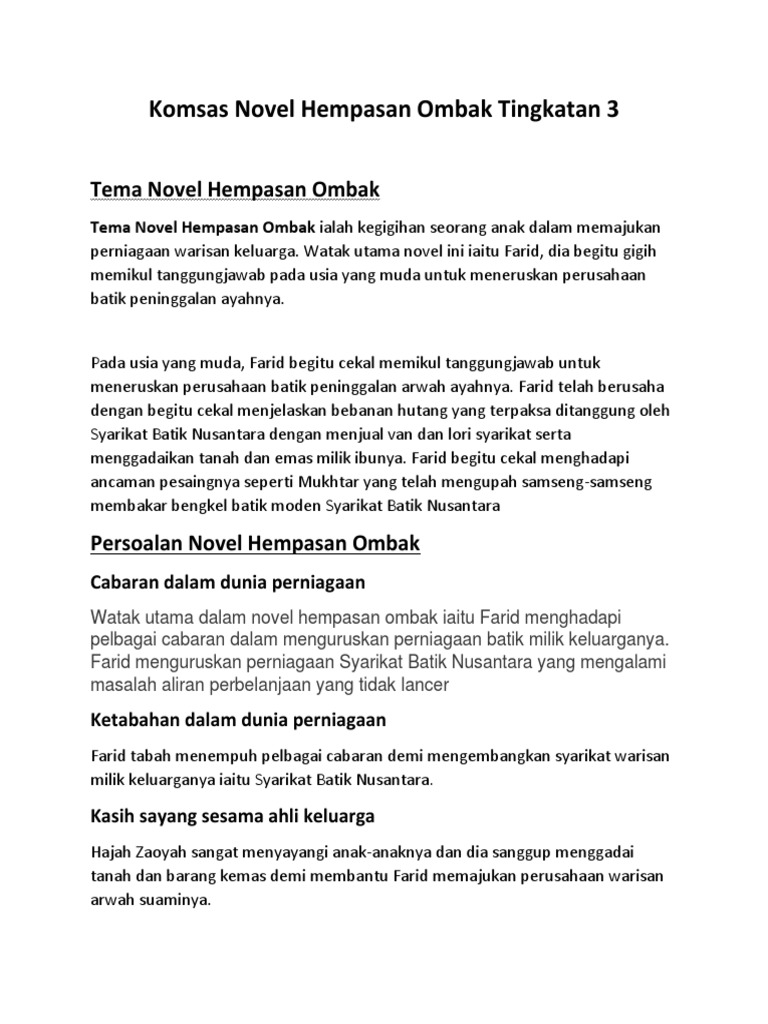 Komsas Novel Hempasan Ombak Tingkatan 3

Tema Novel Hempasan Ombak

Tema Novel Hempasan Ombak ialah kegigihan seorang anak dalam memajukan perniagaan warisan keluarga. Watak utama novel ini iaitu Farid, dia begitu gigih memikul tanggungjawab pada usia yang muda untuk meneruskan perusahaan batik peninggalan ayahnya.

Pada usia yang muda, Farid begitu cekal memikul tanggungjawab untuk meneruskan perusahaan batik peninggalan arwah ayahnya. Farid telah berusaha dengan begitu cekal menjelaskan bebanan hutang yang terpaksa ditanggung oleh Syarikat Batik Nusantara dengan menjual van dan lori syarikat serta menggadaikan tanah dan emas milik ibunya. Farid begitu cekal menghadapi ancaman pesaingnya seperti Mukhtar yang telah mengupah samseng-samseng membakar bengkel batik moden Syarikat Batik Nusantara

Persoalan Novel Hempasan Ombak

Cabaran dalam dunia perniagaan

Watak utama dalam novel hempasan ombak iaitu Farid menghadapi pelbagai cabaran dalam menguruskan perniagaan batik milik keluarganya. Farid menguruskan perniagaan Syarikat Batik Nusantara yang mengalami masalah aliran perbelanjaan yang tidak lancer

Ketabahan dalam dunia perniagaan

Farid tabah menempuh pelbagai cabaran demi mengembangkan syarikat warisan milik keluarganya iaitu Syarikat Batik Nusantara.

Kasih sayang sesama ahli keluarga

Hajah Zaoyah sangat menyayangi anak-anaknya dan dia sanggup menggadai tanah dan barang kemas demi membantu Farid memajukan perusahaan warisan arwah suaminya.